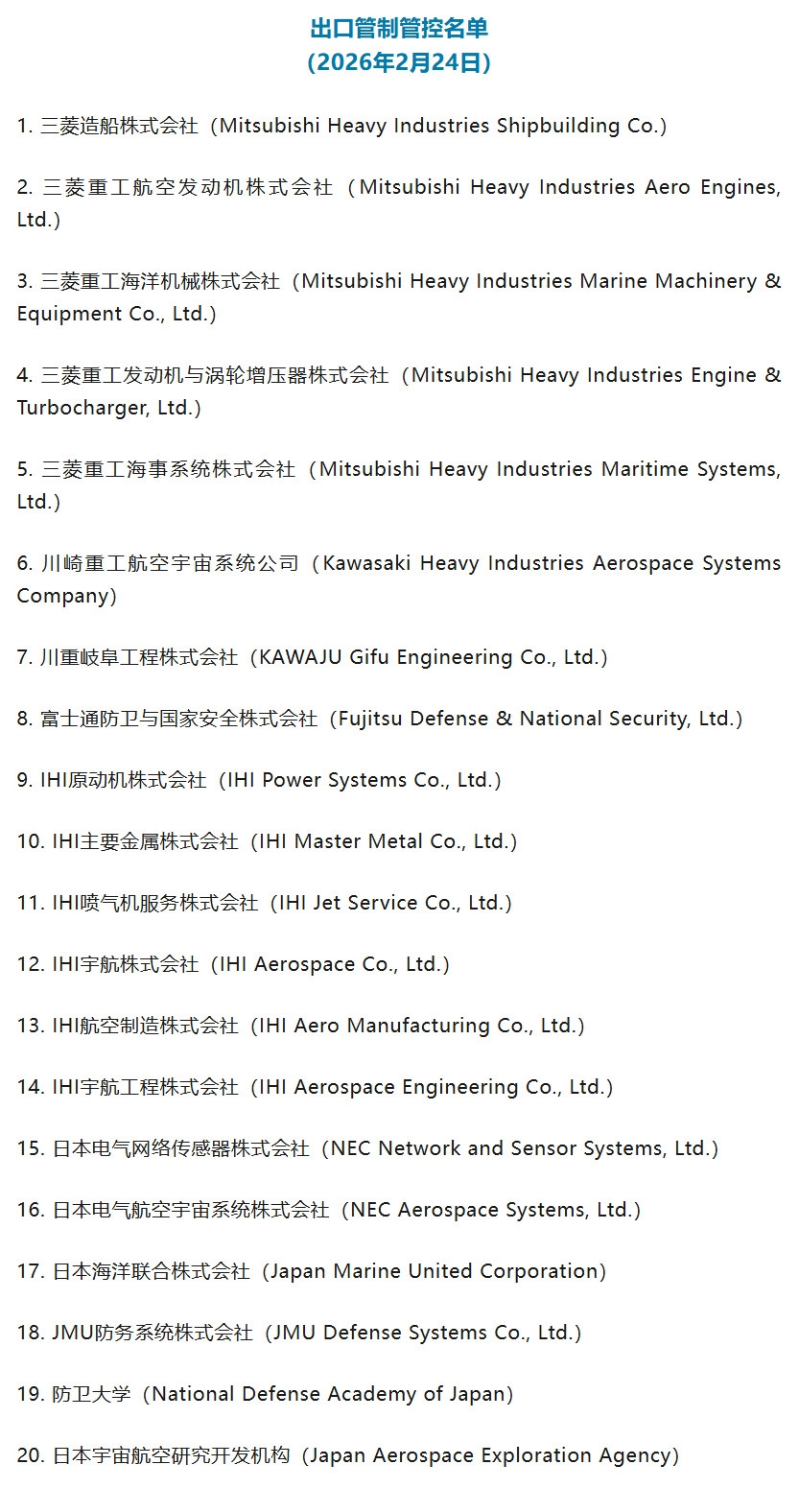 出口管制管控名单
（2026年2月24日）

1. 三菱造船株式会社（Mitsubishi Heavy Industries Shipbuilding Co.）

2. 三菱重工航空发动机株式会社（Mitsubishi Heavy Industries Aero Engines, Ltd.）

3. 三菱重工海洋机械株式会社（Mitsubishi Heavy Industries Marine Machinery & Equipment Co., Ltd.）

4. 三菱重工发动机与涡轮增压器株式会社（Mitsubishi Heavy Industries Engine & Turbocharger, Ltd.）

5. 三菱重工海事系统株式会社（Mitsubishi Heavy Industries Maritime Systems, Ltd.）

6. 川崎重工航空宇宙系统公司（Kawasaki Heavy Industries Aerospace Systems Company）

7. 川重岐阜工程株式会社（KAWAJU Gifu Engineering Co., Ltd.）

8. 富士通防卫与国家安全株式会社（Fujitsu Defense & National Security, Ltd.）

9. IHI原动机株式会社（IHI Power Systems Co., Ltd.）

10. IHI主要金属株式会社（IHI Master Metal Co., Ltd.）

11. IHI喷气机服务株式会社（IHI Jet Service Co., Ltd.）

12. IHI宇航株式会社（IHI Aerospace Co., Ltd.）

13. IHI航空制造株式会社（IHI Aero Manufacturing Co., Ltd.）

14. IHI宇航工程株式会社（IHI Aerospace Engineering Co., Ltd.）

15. 日本电气网络传感器株式会社（NEC Network and Sensor Systems, Ltd.）

16. 日本电气航空宇宙系统株式会社（NEC Aerospace Systems, Ltd.）

17. 日本海洋联合株式会社（Japan Marine United Corporation）

18. JMU防务系统株式会社（JMU Defense Systems Co., Ltd.）

19. 防卫大学（National Defense Academy of Japan）

20. 日本宇宙航空研究开发机构（Japan Aerospace Exploration Agency）